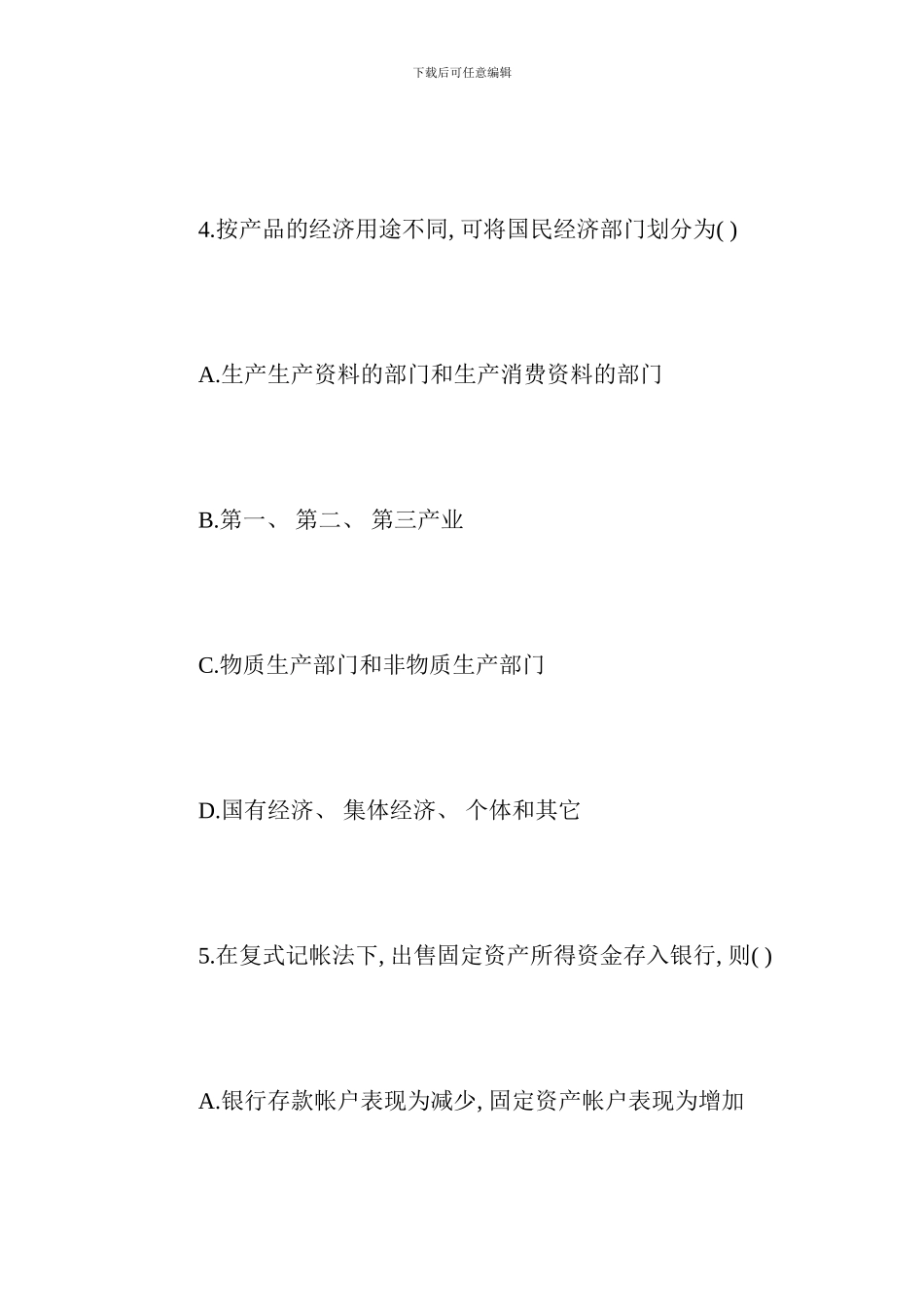 下载后可任意编辑

4.按产品的经济用途不同, 可将国民经济部门划分为( )

A.生产生产资料的部门和生产消费资料的部门

B.第一、 第二、 第三产业

C.物质生产部门和非物质生产部门

D.国有经济、 集体经济、 个体和其它

5.在复式记帐法下, 出售固定资产所得资金存入银行, 则( )

A.银行存款帐户表现为减少, 固定资产帐户表现为增加